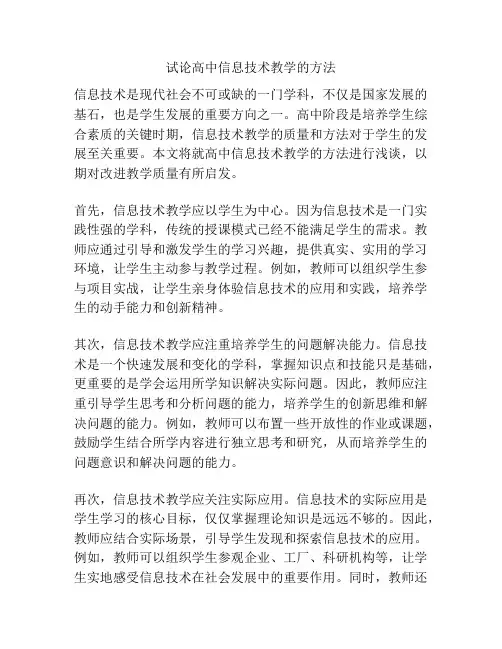 试论高中信息技术教学的方法

信息技术是现代社会不可或缺的一门学科，不仅是国家发展的基石，也是学生发展的重要方向之一。高中阶段是培养学生综合素质的关键时期，信息技术教学的质量和方法对于学生的发展至关重要。本文将就高中信息技术教学的方法进行浅谈，以期对改进教学质量有所启发。

首先，信息技术教学应以学生为中心。因为信息技术是一门实践性强的学科，传统的授课模式已经不能满足学生的需求。教师应通过引导和激发学生的学习兴趣，提供真实、实用的学习环境，让学生主动参与教学过程。例如，教师可以组织学生参与项目实战，让学生亲身体验信息技术的应用和实践，培养学生的动手能力和创新精神。

其次，信息技术教学应注重培养学生的问题解决能力。信息技术是一个快速发展和变化的学科，掌握知识点和技能只是基础，更重要的是学会运用所学知识解决实际问题。因此，教师应注重引导学生思考和分析问题的能力，培养学生的创新思维和解决问题的能力。例如，教师可以布置一些开放性的作业或课题，鼓励学生结合所学内容进行独立思考和研究，从而培养学生的问题意识和解决问题的能力。

再次，信息技术教学应关注实际应用。信息技术的实际应用是学生学习的核心目标，仅仅掌握理论知识是远远不够的。因此，教师应结合实际场景，引导学生发现和探索信息技术的应用。例如，教师可以组织学生参观企业、工厂、科研机构等，让学生实地感受信息技术在社会发展中的重要作用。同时，教师还